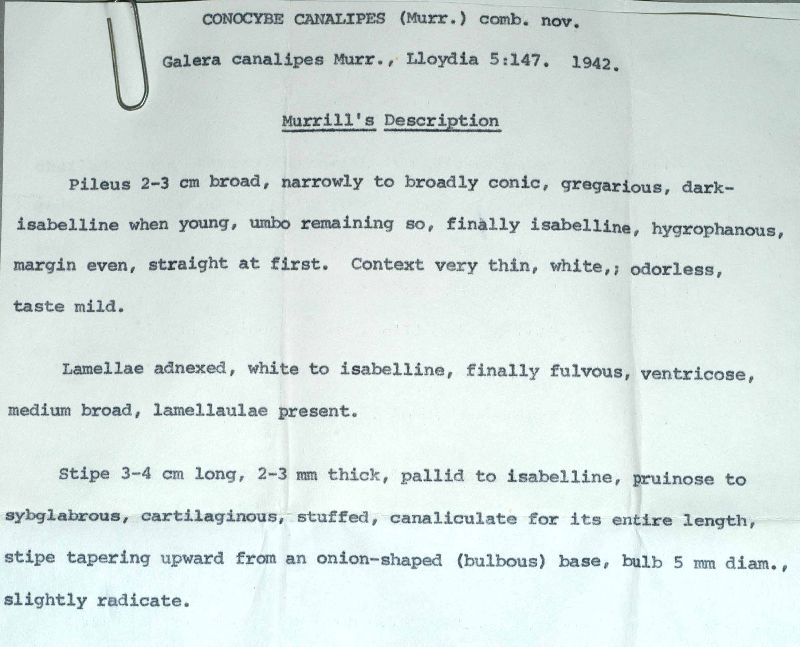 CONOCYBE CANALIPES (Murr.) comb. nov.

Galera canalipes Murr., Lloydia 5:147. 1942.

Murrill's Description

Pileus 2-3 cm broad, narrowly to broadly conic, gregarious, dark-isabelline when young, umbo remaining so, finally isabelline, hygrophanous, margin even, straight at first. Context very thin, white,; odorless, taste mild.

Lamellae adnexed, white to isabelline, finally fulvous, ventricose, medium broad, lamellaulae present.

Stipe 3-4 cm long, 2-3 mm thick, pallid to isabelline, pruinose to sybglabrous, cartilaginous, stuffed, canaliculate for its entire length, stipe tapering upward from an onion-shaped (bulbous) base, bulb 5 mm diam., slightly radicate.